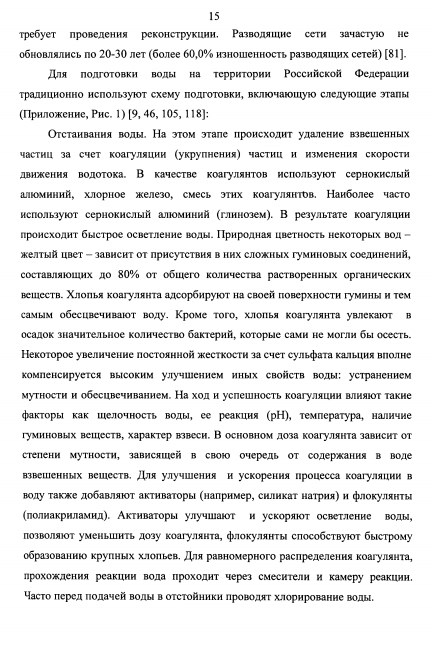 15

требует проведения реконструкции. Разводящие сети зачастую не обновлялись по 20-30 лет (более 60,0% изношенность разводящих сетей) [81].

Для подготовки воды на территории Российской Федерации традиционно используют схему подготовки, включающую следующие этапы (Приложение, Рис. 1) [9, 46, 105, 118]:

Отстаивания воды. На этом этапе происходит удаление взвешенных частиц за счет коагуляции (укрупнения) частиц и изменения скорости движения водотока. В качестве коагулянтов используют сернокислый алюминий, хлорное железо, смесь этих коагулянтов. Наиболее часто используют сернокислый алюминий (глинозем). В результате коагуляции происходит быстрое осветление воды. Природная цветность некоторых вод – желтый цвет – зависит от присутствия в них сложных гуминовых соединений, составляющих до 80% от общего количества растворенных органических веществ. Хлопья коагулянта адсорбируют на своей поверхности гумины и тем самым обесцвечивают воду. Кроме того, хлопья коагулянта увлекают в осадок значительное количество бактерий, которые сами не могли бы осесть. Некоторое увеличение постоянной жесткости за счет сульфата кальция вполне компенсируется высоким улучшением иных свойств воды: устранением мутности и обесцвечиванием. На ход и успешность коагуляции влияют такие факторы как щелочность воды, ее реакция (pH), температура, наличие гуминовых веществ, характер взвеси. В основном доза коагулянта зависит от степени мутности, зависящей в свою очередь от содержания в воде взвешенных веществ. Для улучшения и ускорения процесса коагуляции в воду также добавляют активаторы (например, силикат натрия) и флокулянты (полиакриламид). Активаторы улучшают и ускоряют осветление воды, позволяют уменьшить дозу коагулянта, флокулянты способствуют быстрому образованию крупных хлопьев. Для равномерного распределения коагулянта, прохождения реакции вода проходит через смесители и камеру реакции. Часто перед подачей воды в отстойники проводят хлорирование воды.